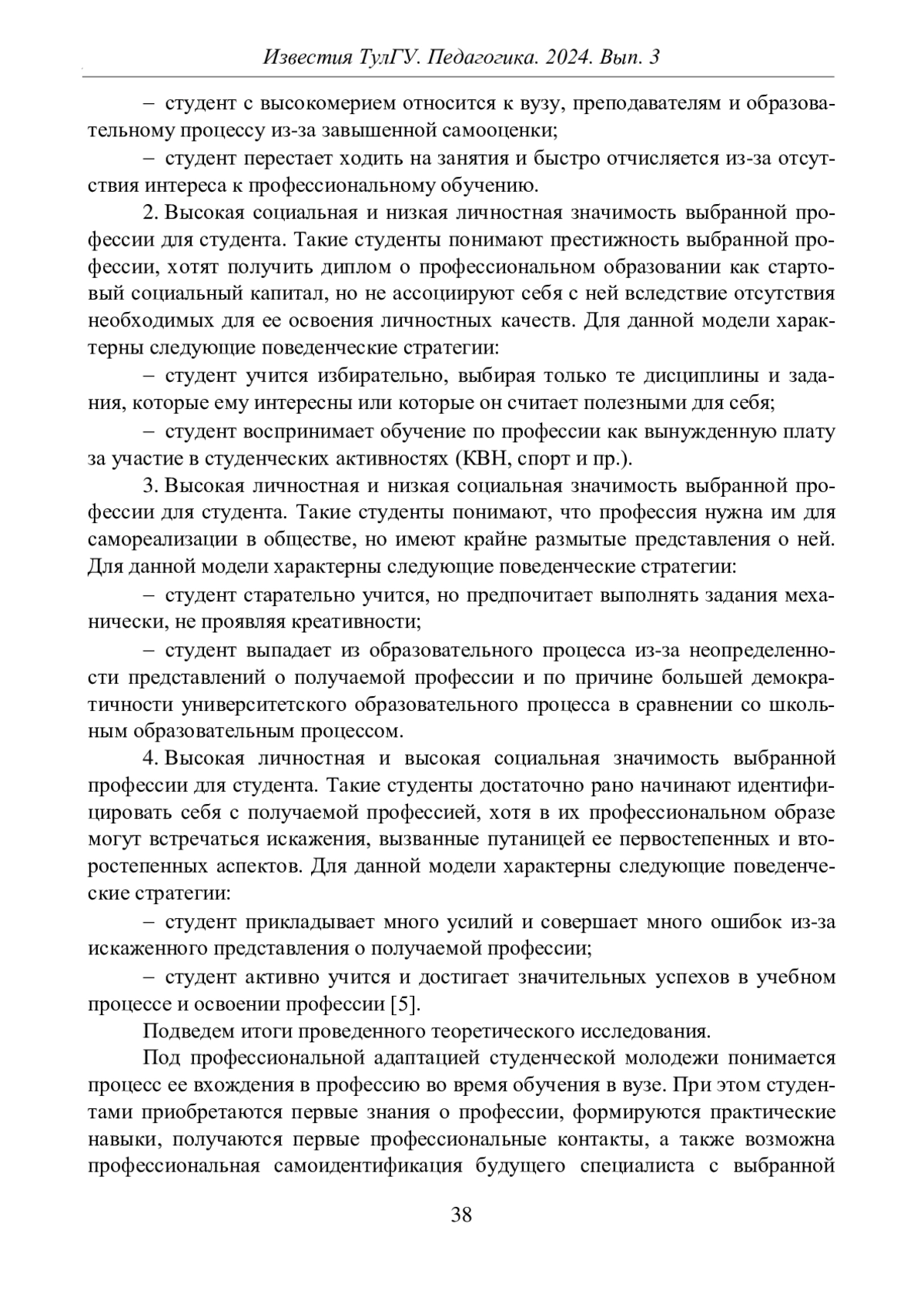 Известия ТулГУ. Педагогика. 2024. Вып. 3

– студент с высокомерием относится к вузу, преподавателям и образовательному процессу из-за завышенной самооценки;

– студент перестает ходить на занятия и быстро отчисляется из-за отсутствия интереса к профессиональному обучению.

2. Высокая социальная и низкая личностная значимость выбранной профессии для студента. Такие студенты понимают престижность выбранной профессии, хотят получить диплом о профессиональном образовании как стартовый социальный капитал, но не ассоциируют себя с ней вследствие отсутствия необходимых для ее освоения личностных качеств. Для данной модели характерны следующие поведенческие стратегии:

– студент учится избирательно, выбирая только те дисциплины и задания, которые ему интересны или которые он считает полезными для себя;

– студент воспринимает обучение по профессии как вынужденную плату за участие в студенческих активностях (КВН, спорт и пр.).

3. Высокая личностная и низкая социальная значимость выбранной профессии для студента. Такие студенты понимают, что профессия нужна им для самореализации в обществе, но имеют крайне размытые представления о ней. Для данной модели характерны следующие поведенческие стратегии:

– студент старательно учится, но предпочитает выполнять задания механически, не проявляя креативности;

– студент выпадает из образовательного процесса из-за неопределенности представлений о получаемой профессии и по причине большей демократичности университетского образовательного процесса в сравнении со школьным образовательным процессом.

4. Высокая личностная и высокая социальная значимость выбранной профессии для студента. Такие студенты достаточно рано начинают идентифицировать себя с получаемой профессией, хотя в их профессиональном образе могут встречаться искажения, вызванные путаницей ее первостепенных и второстепенных аспектов. Для данной модели характерны следующие поведенческие стратегии:

– студент прикладывает много усилий и совершает много ошибок из-за искаженного представления о получаемой профессии;

– студент активно учится и достигает значительных успехов в учебном процессе и освоении профессии [5].

Подведем итоги проведенного теоретического исследования.

Под профессиональной адаптацией студенческой молодежи понимается процесс ее вхождения в профессию во время обучения в вузе. При этом студентами приобретаются первые знания о профессии, формируются практические навыки, получаются первые профессиональные контакты, а также возможна профессиональная самоидентификация будущего специалиста с выбранной

38